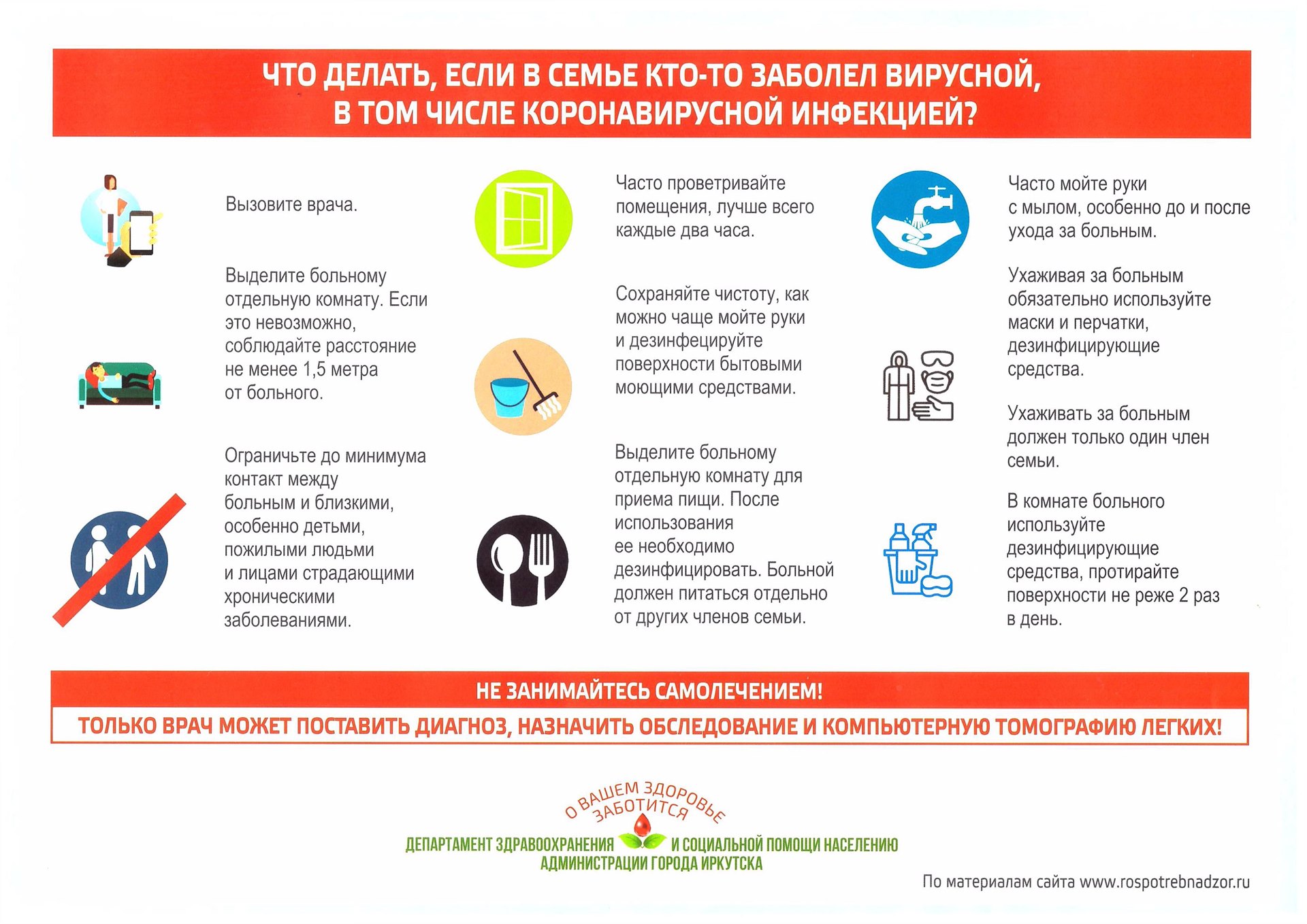 ЧТО ДЕЛАТЬ, ЕСЛИ В СЕМЬЕ КТО-ТО ЗАБОЛЕЛ ВИРУСНОЙ, В ТОМ ЧИСЛЕ КОРОНАВИРУСНОЙ ИНФЕКЦИЕЙ?

Вызовите врача.

Выделите больному отдельную комнату. Если это невозможно, соблюдайте расстояние не менее 1,5 метра от больного.

Ограничьте до минимума контакт между больным и близкими, особенно детьми, пожилыми людьми и лицами страдающими хроническими заболеваниями.

Часто проветривайте помещения, лучше всего каждые два часа.

Сохраняйте чистоту, как можно чаще мойте руки и дезинфецируйте поверхности бытовыми моющими средствами.

Выделите больному отдельную комнату для приема пищи. После использования ее необходимо дезинфицировать. Больной должен питаться отдельно от других членов семьи.

Часто мойте руки с мылом, особенно до и после ухода за больным.

Ухаживая за больным обязательно используйте маски и перчатки, дезинфицирующие средства.

Ухаживать за больным должен только один член семьи.

В комнате больного используйте дезинфицирующие средства, протирайте поверхности не реже 2 раз в день.

НЕ ЗАНИМАЙТЕСЬ САМОЛЕЧЕНИЕМ!

ТОЛЬКО ВРАЧ МОЖЕТ ПОСТАВИТЬ ДИАГНОЗ, НАЗНАЧИТЬ ОБСЛЕДОВАНИЕ И КОМПЬЮТЕРНУЮ ТОМОГРАФИЮ ЛЕГКИХ!

О ВАШЕМ ЗДОРОВЬЕ ЗАБОТИТСЯ

ДЕПАРТАМЕНТ ЗДРАВООХРАНЕНИЯ И СОЦИАЛЬНОЙ ПОМОЩИ НАСЕЛЕНИЮ
АДМИНИСТРАЦИИ ГОРОДА ИРКУТСКА

По материалам сайта www.rospotrebnadzor.ru